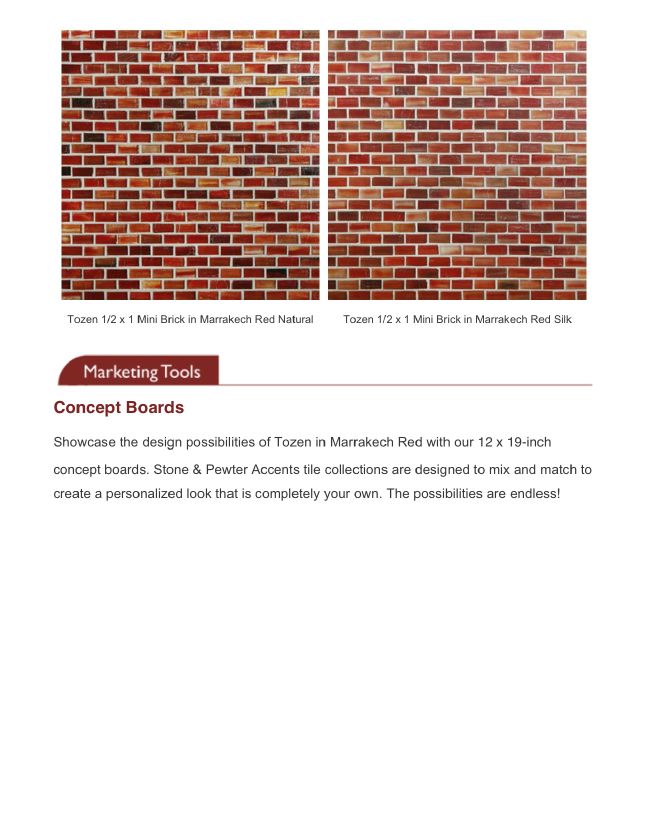 Tozen 1/2 x 1 Mini Brick in Marrakech Red Natural

Tozen 1/2 x 1 Mini Brick in Marrakech Red Silk

Marketing Tools

Concept Boards

Showcase the design possibilities of Tozen in Marrakech Red with our 12 x 19-inch concept boards. Stone & Pewter Accents tile collections are designed to mix and match to create a personalized look that is completely your own. The possibilities are endless!